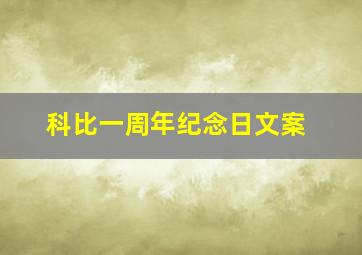 科比一周年纪念日文案